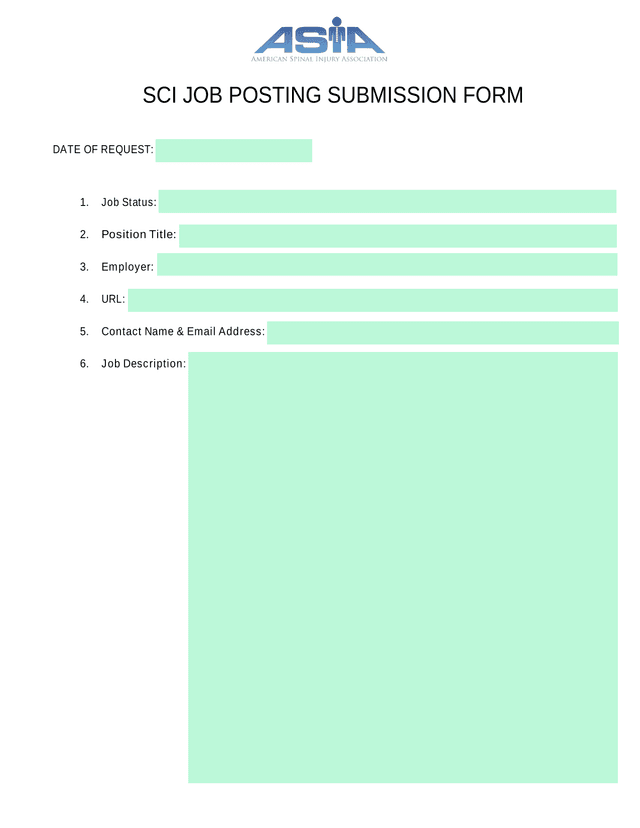 ASIA
AMERICAN SPINAL INJURY ASSOCIATION

SCI JOB POSTING SUBMISSION FORM

DATE OF REQUEST:

1. Job Status:
2. Position Title:
3. Employer:
4. URL:
5. Contact Name & Email Address:
6. Job Description: